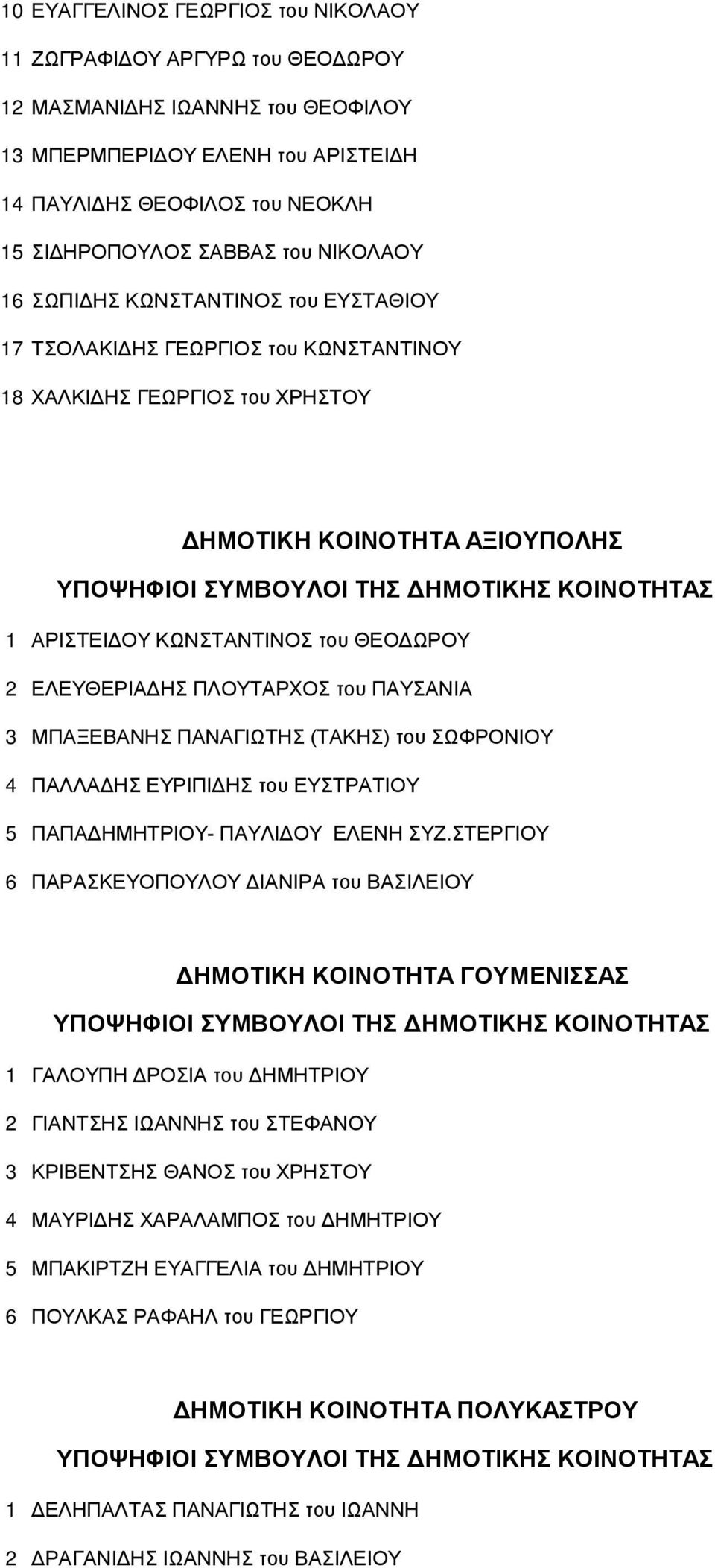 10 ΕΥΑΓΓΕΛΙΝΟΣ ΓΕΩΡΓΙΟΣ του ΝΙΚΟΛΑΟΥ

11 ΖΩΓΡΑΦΙΔΟΥ ΑΡΓΥΡΩ του ΘΕΟΔΩΡΟΥ

12 ΜΑΣΜΑΝΙΔΗΣ ΙΩΑΝΝΗΣ του ΘΕΟΦΙΛΟΥ

13 ΜΠΕΡΜΠΕΡΙΔΟΥ ΕΛΕΝΗ του ΑΡΙΣΤΕΙΔΗ

14 ΠΑΥΛΙΔΗΣ ΘΕΟΦΙΛΟΣ του ΝΕΟΚΛΗ

15 ΣΙΔΗΡΟΠΟΥΛΟΣ ΣΑΒΒΑΣ του ΝΙΚΟΛΑΟΥ

16 ΣΩΠΙΔΗΣ ΚΩΝΣΤΑΝΤΙΝΟΣ του ΕΥΣΤΑΘΙΟΥ

17 ΤΣΟΛΑΚΙΔΗΣ ΓΕΩΡΓΙΟΣ του ΚΩΝΣΤΑΝΤΙΝΟΥ

18 ΧΑΛΚΙΔΗΣ ΓΕΩΡΓΙΟΣ του ΧΡΗΣΤΟΥ

ΔΗΜΟΤΙΚΗ ΚΟΙΝΟΤΗΤΑ ΑΞΙΟΥΠΟΛΗΣ

ΥΠΟΨΗΦΙΟΙ ΣΥΜΒΟΥΛΟΙ ΤΗΣ ΔΗΜΟΤΙΚΗΣ ΚΟΙΝΟΤΗΤΑΣ

1 ΑΡΙΣΤΕΙΔΟΥ ΚΩΝΣΤΑΝΤΙΝΟΣ του ΘΕΟΔΩΡΟΥ

2 ΕΛΕΥΘΕΡΙΑΔΗΣ ΠΛΟΥΤΑΡΧΟΣ του ΠΑΥΣΑΝΙΑ

3 ΜΠΑΞΕΒΑΝΗΣ ΠΑΝΑΓΙΩΤΗΣ (ΤΑΚΗΣ) του ΣΩΦΡΟΝΙΟΥ

4 ΠΑΛΛΑΔΗΣ ΕΥΡΙΠΙΔΗΣ του ΕΥΣΤΡΑΤΙΟΥ

5 ΠΑΠΑΔΗΜΗΤΡΙΟΥ- ΠΑΥΛΙΔΟΥ ΕΛΕΝΗ ΣΥΖ.ΣΤΕΡΓΙΟΥ

6 ΠΑΡΑΣΚΕΥΟΠΟΥΛΟΥ ΔΙΑΝΙΡΑ του ΒΑΣΙΛΕΙΟΥ

ΔΗΜΟΤΙΚΗ ΚΟΙΝΟΤΗΤΑ ΓΟΥΜΕΝΙΣΣΑΣ

ΥΠΟΨΗΦΙΟΙ ΣΥΜΒΟΥΛΟΙ ΤΗΣ ΔΗΜΟΤΙΚΗΣ ΚΟΙΝΟΤΗΤΑΣ

1 ΓΑΛΟΥΠΗ ΔΡΟΣΙΑ του ΔΗΜΗΤΡΙΟΥ

2 ΓΙΑΝΤΣΗΣ ΙΩΑΝΝΗΣ του ΣΤΕΦΑΝΟΥ

3 ΚΡΙΒΕΝΤΣΗΣ ΘΑΝΟΣ του ΧΡΗΣΤΟΥ

4 ΜΑΥΡΙΔΗΣ ΧΑΡΑΛΑΜΠΟΣ του ΔΗΜΗΤΡΙΟΥ

5 ΜΠΑΚΙΡΤΖΗ ΕΥΑΓΓΕΛΙΑ του ΔΗΜΗΤΡΙΟΥ

6 ΠΟΥΛΚΑΣ ΡΑΦΑΗΛ του ΓΕΩΡΓΙΟΥ

ΔΗΜΟΤΙΚΗ ΚΟΙΝΟΤΗΤΑ ΠΟΛΥΚΑΣΤΡΟΥ

ΥΠΟΨΗΦΙΟΙ ΣΥΜΒΟΥΛΟΙ ΤΗΣ ΔΗΜΟΤΙΚΗΣ ΚΟΙΝΟΤΗΤΑΣ

1 ΔΕΛΗΠΑΛΤΑΣ ΠΑΝΑΓΙΩΤΗΣ του ΙΩΑΝΝΗ

2 ΔΡΑΓΑΝΙΔΗΣ ΙΩΑΝΝΗΣ του ΒΑΣΙΛΕΙΟΥ